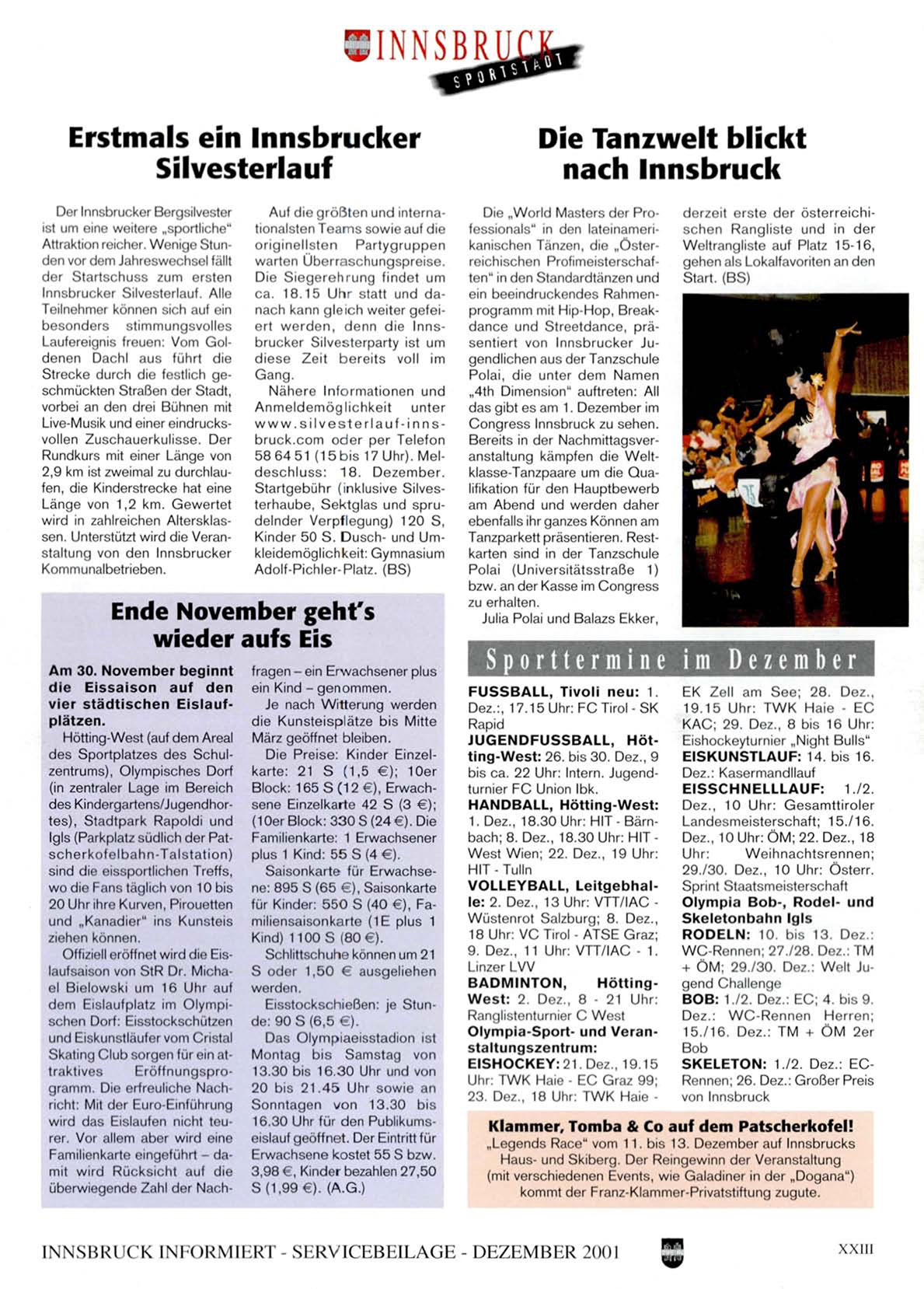 INNSBRUCK SPORTSTADT

Erstmals ein Innsbrucker Silvesterlauf

Der Innsbrucker Bergsilvester ist um eine weitere „sportliche" Attraktion reicher. Wenige Stunden vor dem Jahreswechsel fällt der Startschuss zum ersten Innsbrucker Silvesterlauf. Alle Teilnehmer können sich auf ein besonders stimmungsvolles Laufereignis freuen: Vom Goldenen Dachl aus führt die Strecke durch die festlich geschmückten Straßen der Stadt, vorbei an den drei Bühnen mit Live-Musik und einer eindrucksvollen Zuschauerkulisse. Der Rundkurs mit einer Länge von 2,9 km ist zweimal zu durchlaufen, die Kinderstrecke hat eine Länge von 1,2 km. Gewertet wird in zahlreichen Altersklassen. Unterstützt wird die Veranstaltung von den Innsbrucker Kommunalbetrieben.

Auf die größten und internationalsten Teams sowie auf die originellsten Partygruppen warten Überraschungspreise. Die Siegerehrung findet um ca. 18.15 Uhr statt und danach kann gleich weiter gefeiert werden, denn die Innsbrucker Silvesterparty ist um diese Zeit bereits voll im Gang.

Nähere Informationen und Anmeldemöglichkeit unter www.silvesterlauf-innsbruck.com oder per Telefon 58 64 51 (15 bis 17 Uhr). Meldeschluss: 18. Dezember. Startgebühr (inklusive Silvesterhaube, Sektglas und sprudelnder Verpflegung) 120 S, Kinder 50 S. Dusch- und Umkleidemöglichkeit: Gymnasium Adolf-Pichler-Platz. (BS)

Die Tanzwelt blickt nach Innsbruck

Die „World Masters der Professionals" in den lateinamerikanischen Tänzen, die „Österreichischen Profimeisterschaften" in den Standardtänzen und ein beeindruckendes Rahmenprogramm mit Hip-Hop, Breakdance und Streetdance, präsentiert von Innsbrucker Jugendlichen aus der Tanzschule Polai, die unter dem Namen „4th Dimension" auftreten: All das gibt es am 1. Dezember im Congress Innsbruck zu sehen. Bereits in der Nachmittagsveranstaltung kämpfen die Weltklasse-Tanzpaare um die Qualifikation für den Hauptbewerb am Abend und werden daher ebenfalls ihr ganzes Können am Tanzparkett präsentieren. Restkarten sind in der Tanzschule Polai (Universitätsstraße 1) bzw. an der Kasse im Congress zu erhalten.

Julia Polai und Balazs Ekker, derzeit erste der österreichischen Rangliste und in der Weltrangliste auf Platz 15-16, gehen als Lokalfavoriten an den Start. (BS)

Ende November geht's wieder aufs Eis

Am 30. November beginnt die Eissaison auf den vier städtischen Eislaufplätzen.

Hötting-West (auf dem Areal des Sportplatzes des Schulzentrums), Olympisches Dorf (in zentraler Lage im Bereich des Kindergartens/Jugendhortes), Stadtpark Rapoldi und Igls (Parkplatz südlich der Patscherkofelbahn-Talstation) sind die eissportlichen Treffs, wo die Fans täglich von 10 bis 20 Uhr ihre Kurven, Pirouetten und „Kanadier" ins Kunsteis ziehen können.

Offiziell eröffnet wird die Eislaufsaison von StR Dr. Michael Bielowski um 16 Uhr auf dem Eislaufplatz im Olympischen Dorf: Eisstockschützen und Eiskunstläufer vom Cristal Skating Club sorgen für ein attraktives Eröffnungsprogramm. Die erfreuliche Nachricht: Mit der Euro-Einführung wird das Eislaufen nicht teurer. Vor allem aber wird eine Familienkarte eingeführt – damit wird Rücksicht auf die überwiegende Zahl der Nachfragen – ein Erwachsener plus ein Kind – genommen.

Je nach Witterung werden die Kunsteisplätze bis Mitte März geöffnet bleiben.

Die Preise: Kinder Einzelkarte: 21 S (1,5 €); 10er Block: 165 S (12 €), Erwachsene Einzelkarte 42 S (3 €); (10er Block: 330 S (24 €). Die Familienkarte: 1 Erwachsener plus 1 Kind: 55 S (4 €).

Saisonkarte für Erwachsene: 895 S (65 €), Saisonkarte für Kinder: 550 S (40 €), Familiensaisonkarte (1E plus 1 Kind) 1100 S (80 €).

Schlittschuhe können um 21 S oder 1,50 € ausgeliehen werden.

Eisstockschießen: je Stunde: 90 S (6,5 €).

Das Olympiaeisstadion ist Montag bis Samstag von 13.30 bis 16.30 Uhr und von 20 bis 21.45 Uhr sowie an Sonntagen von 13.30 bis 16.30 Uhr für den Publikumseislauf geöffnet. Der Eintritt für Erwachsene kostet 55 S bzw. 3,98 €, Kinder bezahlen 27,50 S (1,99 €). (A.G.)

Sporttermine im Dezember

FUSSBALL, Tivoli neu: 1. Dez.:, 17.15 Uhr: FC Tirol - SK Rapid
JUGENDFUSSBALL, Hötting-West: 26. bis 30. Dez., 9 bis ca. 22 Uhr: Intern. Jugendturnier FC Union Ibk.
HANDBALL, Hötting-West: 1. Dez., 18.30 Uhr: HIT - Bärnbach; 8. Dez., 18.30 Uhr: HIT - West Wien; 22. Dez., 19 Uhr: HIT - Tulln
VOLLEYBALL, Leitgebhalle: 2. Dez., 13 Uhr: VTT/IAC - Wüstenrot Salzburg; 8. Dez., 18 Uhr: VC Tirol - ATSE Graz; 9. Dez., 11 Uhr: VTT/IAC - 1. Linzer LVV
BADMINTON, Hötting-West: 2. Dez., 8 - 21 Uhr: Ranglistenturnier C West
Olympia-Sport- und Veranstaltungszentrum:
EISHOCKEY: 21. Dez., 19.15 Uhr: TWK Haie - EC Graz 99; 23. Dez., 18 Uhr: TWK Haie - EK Zell am See; 28. Dez., 19.15 Uhr: TWK Haie - EC KAC; 29. Dez., 8 bis 16 Uhr: Eishockeyturnier „Night Bulls"
EISKUNSTLAUF: 14. bis 16. Dez.: Kasermandllauf
EISSCHNELLLAUF: 1./2. Dez., 10 Uhr: Gesamttiroler Landesmeisterschaft; 15./16. Dez., 10 Uhr: ÖM; 22. Dez., 18 Uhr: Weihnachtsrennen; 29./30. Dez., 10 Uhr: Österr. Sprint Staatsmeisterschaft
Olympia Bob-, Rodel- und Skeletonbahn Igls
RODELN: 10. bis 13. Dez.: WC-Rennen; 27./28. Dez.: TM + ÖM; 29./30. Dez.: Welt Jugend Challenge
BOB: 1./2. Dez.: EC; 4. bis 9. Dez.: WC-Rennen Herren; 15./16. Dez.: TM + ÖM 2er Bob
SKELETON: 1./2. Dez.: EC-Rennen; 26. Dez.: Großer Preis von Innsbruck

Klammer, Tomba & Co auf dem Patscherkofel!
„Legends Race" vom 11. bis 13. Dezember auf Innsbrucks Haus- und Skiberg. Der Reingewinn der Veranstaltung (mit verschiedenen Events, wie Galadiner in der „Dogana") kommt der Franz-Klammer-Privatstiftung zugute.

INNSBRUCK INFORMIERT - SERVICEBEILAGE - DEZEMBER 2001
XXIII